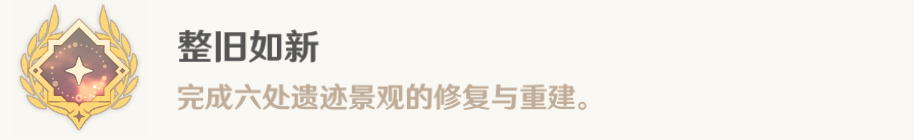 整旧如新

完成六处遗迹景观的修复与重建。